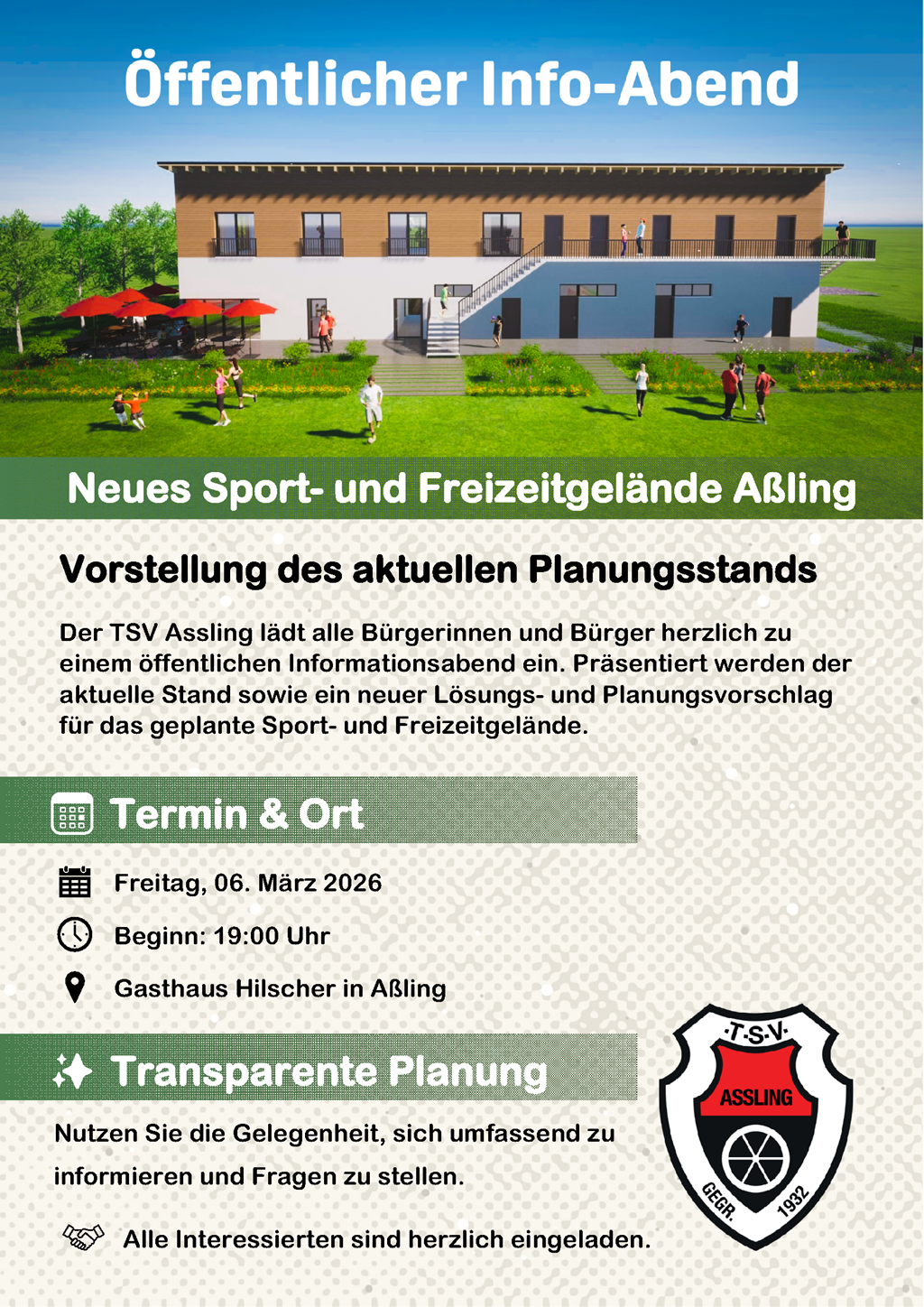 Öffentlicher Info-Abend

Neues Sport- und Freizeitgelände Aßling

Vorstellung des aktuellen Planungsstands

Der TSV Assling lädt alle Bürgerinnen und Bürger herzlich zu einem öffentlichen Informationsabend ein. Präsentiert werden der aktuelle Stand sowie ein neuer Lösungs- und Planungsvorschlag für das geplante Sport- und Freizeitgelände.

Termin & Ort

Freitag, 06. März 2026

Beginn: 19:00 Uhr

Gasthaus Hilscher in Aßling

Transparente Planung

Nutzen Sie die Gelegenheit, sich umfassend zu informieren und Fragen zu stellen.

Alle Interessierten sind herzlich eingeladen.

·T·S·V·
ASSLING
GEGR. 1932